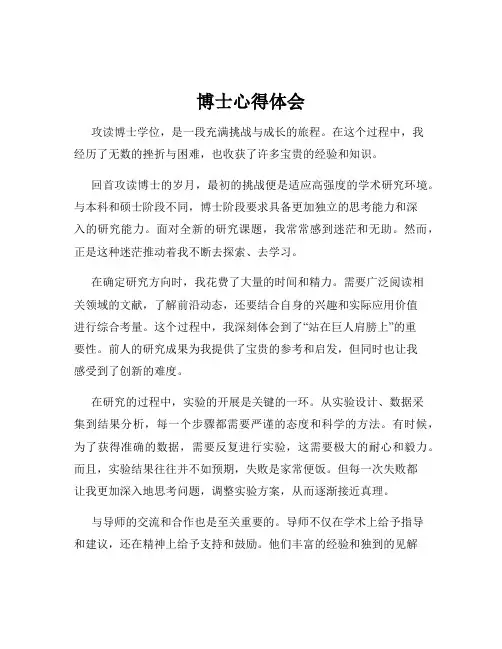 博士心得体会

攻读博士学位，是一段充满挑战与成长的旅程。在这个过程中，我经历了无数的挫折与困难，也收获了许多宝贵的经验和知识。

回首攻读博士的岁月，最初的挑战便是适应高强度的学术研究环境。与本科和硕士阶段不同，博士阶段要求具备更加独立的思考能力和深入的研究能力。面对全新的研究课题，我常常感到迷茫和无助。然而，正是这种迷茫推动着我不断去探索、去学习。

在确定研究方向时，我花费了大量的时间和精力。需要广泛阅读相关领域的文献，了解前沿动态，还要结合自身的兴趣和实际应用价值进行综合考量。这个过程中，我深刻体会到了“站在巨人肩膀上”的重要性。前人的研究成果为我提供了宝贵的参考和启发，但同时也让我感受到了创新的难度。

在研究的过程中，实验的开展是关键的一环。从实验设计、数据采集到结果分析，每一个步骤都需要严谨的态度和科学的方法。有时候，为了获得准确的数据，需要反复进行实验，这需要极大的耐心和毅力。而且，实验结果往往并不如预期，失败是家常便饭。但每一次失败都让我更加深入地思考问题，调整实验方案，从而逐渐接近真理。

与导师的交流和合作也是至关重要的。导师不仅在学术上给予指导和建议，还在精神上给予支持和鼓励。他们丰富的经验和独到的见解